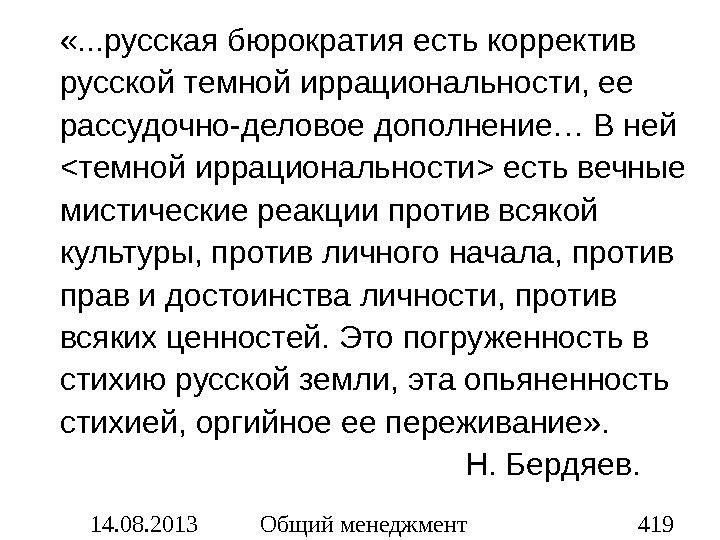 «...русская бюрократия есть корректив русской темной иррациональности, ее рассудочно-деловое дополнение… В ней <темной иррациональности> есть вечные мистические реакции против всякой культуры, против личного начала, против прав и достоинства личности, против всяких ценностей. Это погруженность в стихию русской земли, эта опьяненность стихией, оргийное ее переживание».

Н. Бердяев.

14.08.2013 Общий менеджмент 419